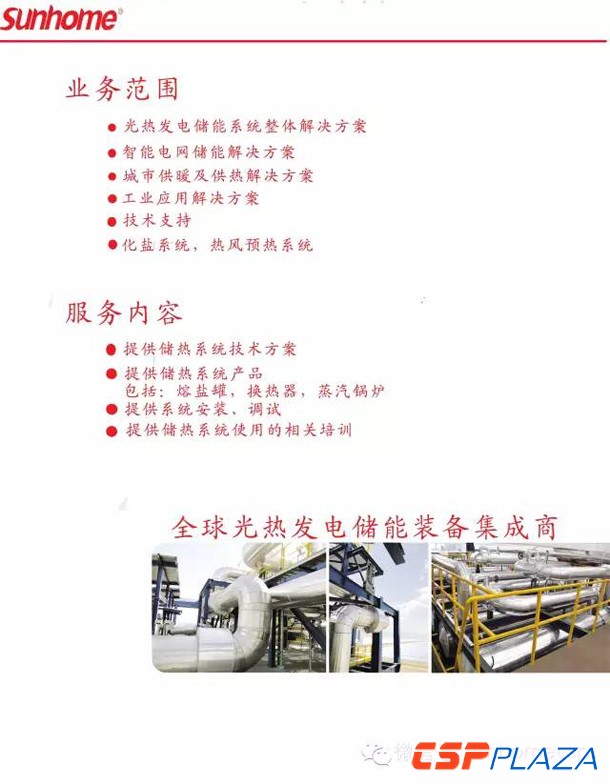 Sunhome®

业务范围

• 光热发电储能系统整体解决方案
• 智能电网储能解决方案
• 城市供暖及供热解决方案
• 工业应用解决方案
• 技术支持
• 化盐系统，热风预热系统

服务内容

• 提供储热系统技术方案
• 提供储热系统产品
包括：熔盐罐，换热器，蒸汽锅炉
• 提供系统安装、调试
• 提供储热系统使用的相关培训

全球光热发电储能装备集成商

CSPPLAZA